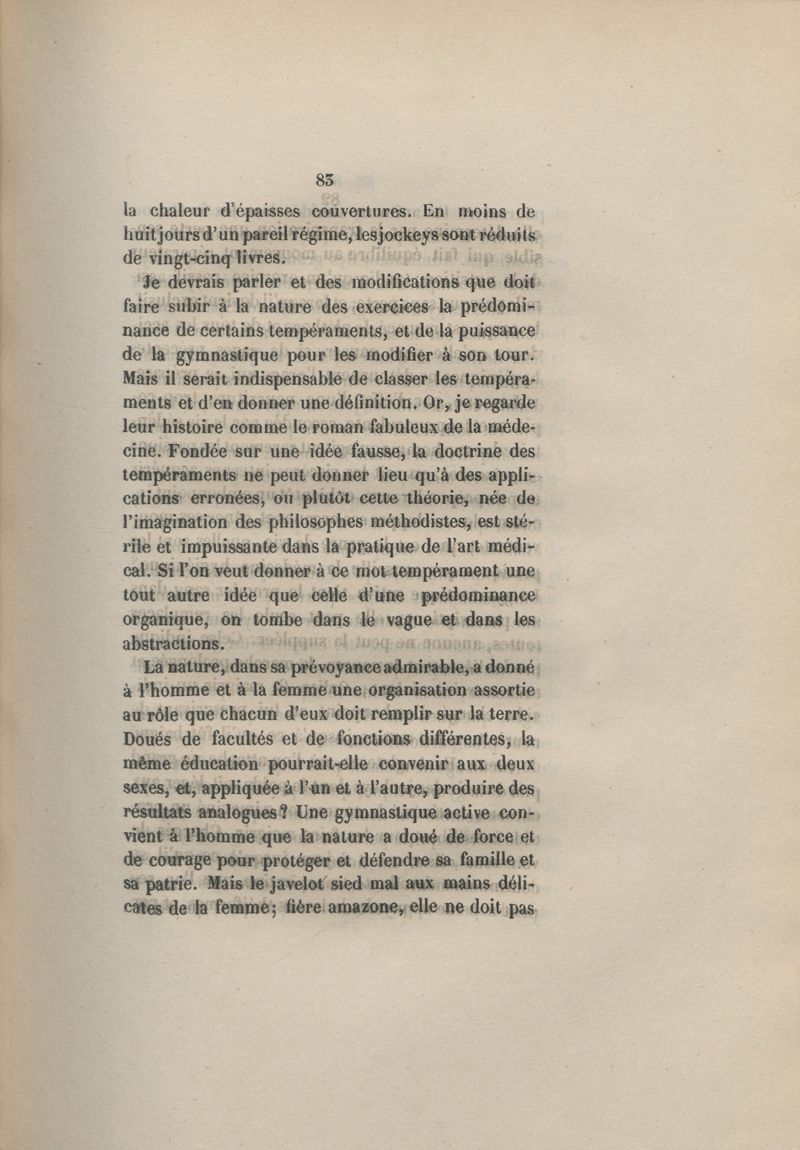 85

la chaleur d'épaisses couvertures. En moins de huit jours d'un pareil régime, les jockeys sont réduits de vingt-cinq livres.

Je devrais parler et des modifications que doit faire subir à la nature des exercices la prédominance de certains tempéraments, et de la puissance de la gymnastique pour les modifier à son tour. Mais il serait indispensable de classer les tempéraments et d'en donner une définition. Or, je regarde leur histoire comme le roman fabuleux de la médecine. Fondée sur une idée fausse, la doctrine des tempéraments ne peut donner lieu qu'à des applications erronées, ou plutôt cette théorie, née de l'imagination des philosophes méthodistes, est stérile et impuissante dans la pratique de l'art médical. Si l'on veut donner à ce mot tempérament une tout autre idée que celle d'une prédominance organique, on tombe dans le vague et dans les abstractions.

La nature, dans sa prévoyance admirable, a donné à l'homme et à la femme une organisation assortie au rôle que chacun d'eux doit remplir sur la terre. Doués de facultés et de fonctions différentes, la même éducation pourrait-elle convenir aux deux sexes, et, appliquée à l'un et à l'autre, produire des résultats analogues? Une gymnastique active convient à l'homme que la nature a doué de force et de courage pour protéger et défendre sa famille et sa patrie. Mais le javelot sied mal aux mains délicates de la femme; fière amazone, elle ne doit pas